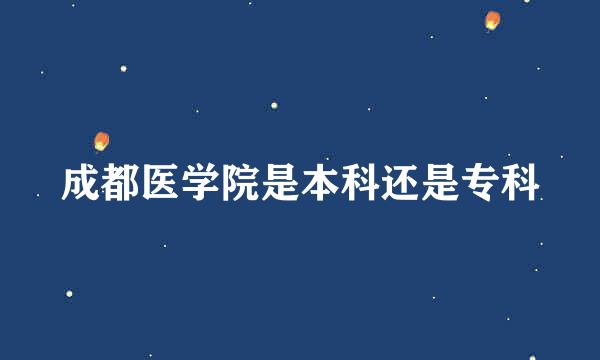 成都医学院是本科还是专科